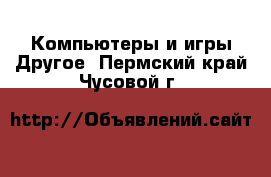 Компьютеры и игры Другое  Пермский край Чусовой г

http://Объявлений.сайт